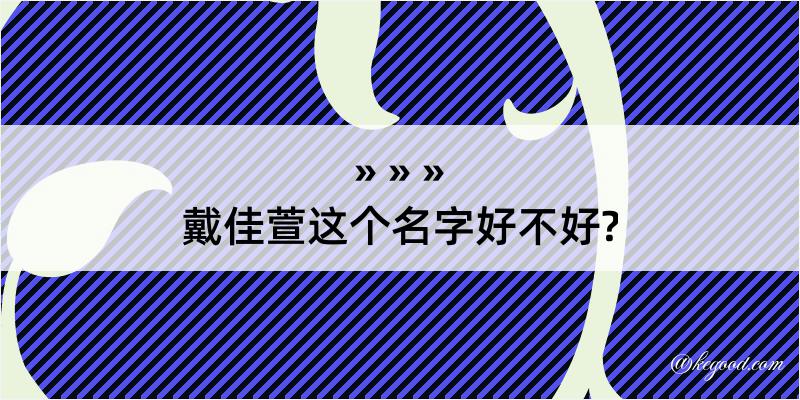 » » »
戴佳萱这个名字好不好?

@kegood.com